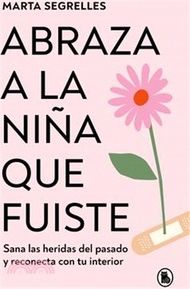 MARTA SEGRELLES

ABRAZA A LA NIÑA QUE FUISTE

Sana las heridas del pasado y reconecta con tu interior